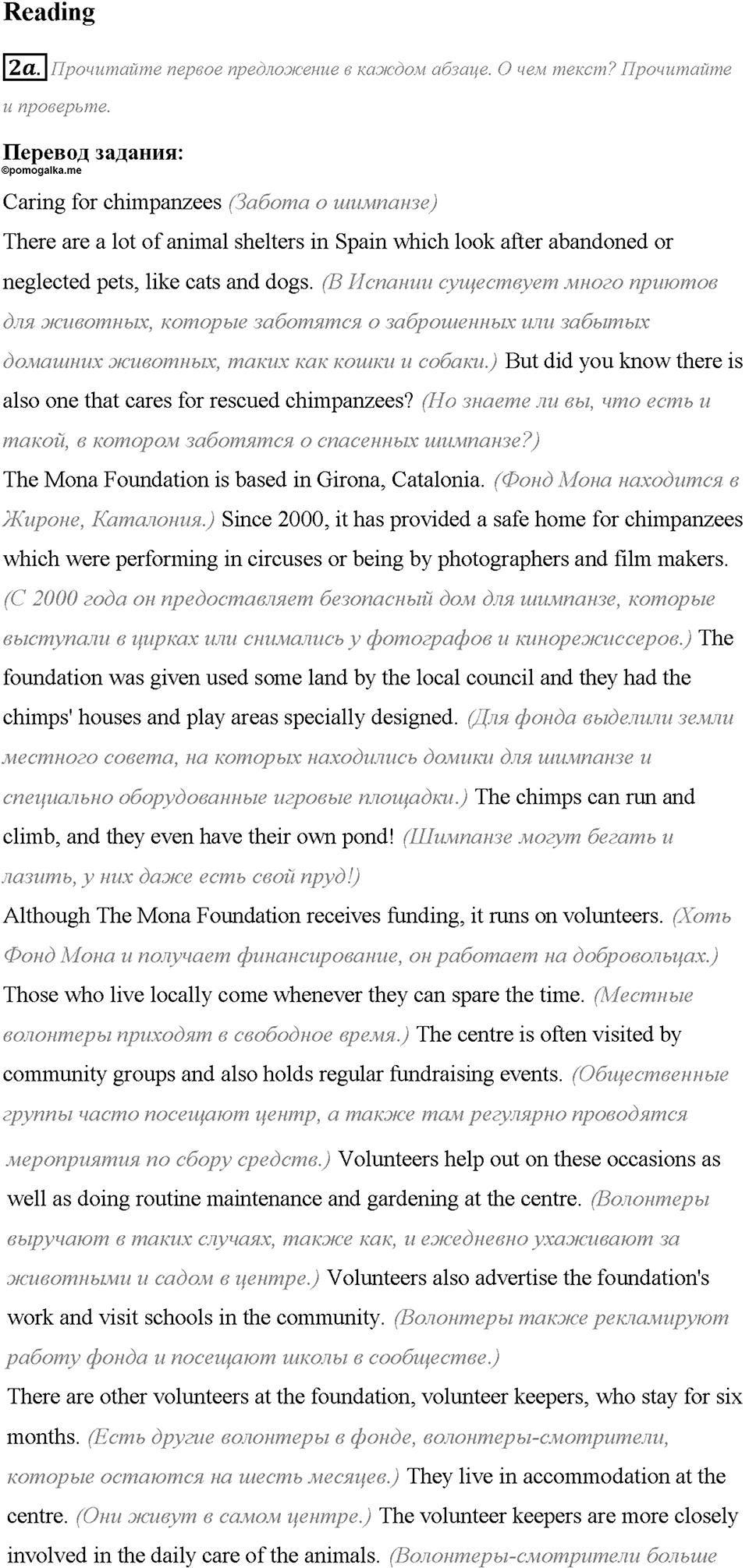 Reading

2a. Прочитайте первое предложение в каждом абзаце. О чем текст? Прочитайте и проверьте.

Перевод задания:
©pomogalka.me

Caring for chimpanzees (Забота о шимпанзе)
There are a lot of animal shelters in Spain which look after abandoned or neglected pets, like cats and dogs. (В Испании существует много приютов для животных, которые заботятся о заброшенных или забытых домашних животных, таких как кошки и собаки.) But did you know there is also one that cares for rescued chimpanzees? (Но знаете ли вы, что есть и такой, в котором заботятся о спасенных шимпанзе?)
The Mona Foundation is based in Girona, Catalonia. (Фонд Мона находится в Жироне, Каталония.) Since 2000, it has provided a safe home for chimpanzees which were performing in circuses or being by photographers and film makers. (С 2000 года он предоставляет безопасный дом для шимпанзе, которые выступали в цирках или снимались у фотографов и кинорежиссеров.) The foundation was given used some land by the local council and they had the chimps' houses and play areas specially designed. (Для фонда выделили земли местного совета, на которых находились домики для шимпанзе и специально оборудованные игровые площадки.) The chimps can run and climb, and they even have their own pond! (Шимпанзе могут бегать и лазить, у них даже есть свой пруд!)
Although The Mona Foundation receives funding, it runs on volunteers. (Хоть Фонд Мона и получает финансирование, он работает на добровольцах.) Those who live locally come whenever they can spare the time. (Местные волонтеры приходят в свободное время.) The centre is often visited by community groups and also holds regular fundraising events. (Общественные группы часто посещают центр, а также там регулярно проводятся мероприятия по сбору средств.) Volunteers help out on these occasions as well as doing routine maintenance and gardening at the centre. (Волонтеры выручают в таких случаях, также как, и ежедневно ухаживают за животными и садом в центре.) Volunteers also advertise the foundation's work and visit schools in the community. (Волонтеры также рекламируют работу фонда и посещают школы в сообществе.)
There are other volunteers at the foundation, volunteer keepers, who stay for six months. (Есть другие волонтеры в фонде, волонтеры-смотрители, которые остаются на шесть месяцев.) They live in accommodation at the centre. (Они живут в самом центре.) The volunteer keepers are more closely involved in the daily care of the animals. (Волонтеры-смотрители больше